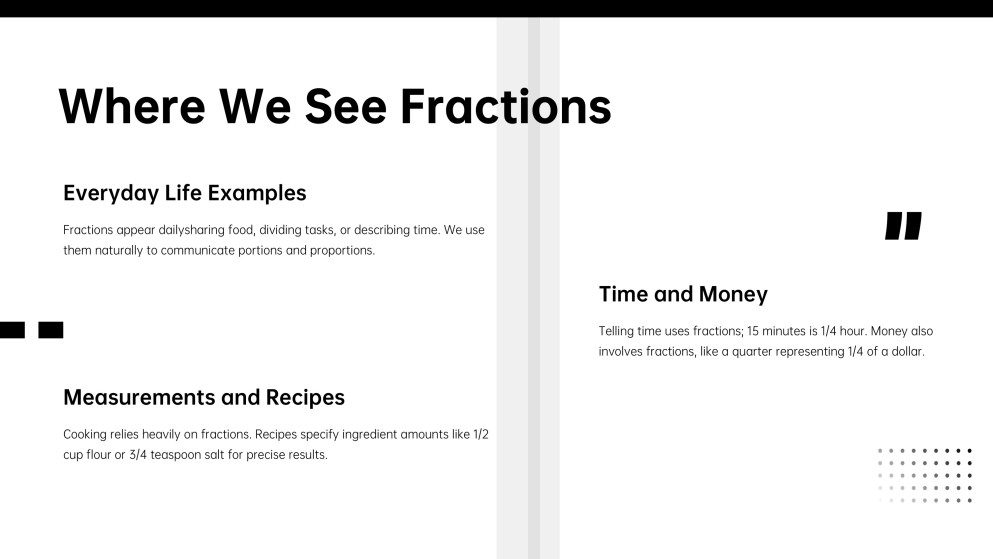 Where We See Fractions

Everyday Life Examples

Fractions appear dailysharing food, dividing tasks, or describing time. We use them naturally to communicate portions and proportions.

Measurements and Recipes

Cooking relies heavily on fractions. Recipes specify ingredient amounts like 1/2 cup flour or 3/4 teaspoon salt for precise results.

Time and Money

Telling time uses fractions; 15 minutes is 1/4 hour. Money also involves fractions, like a quarter representing 1/4 of a dollar.